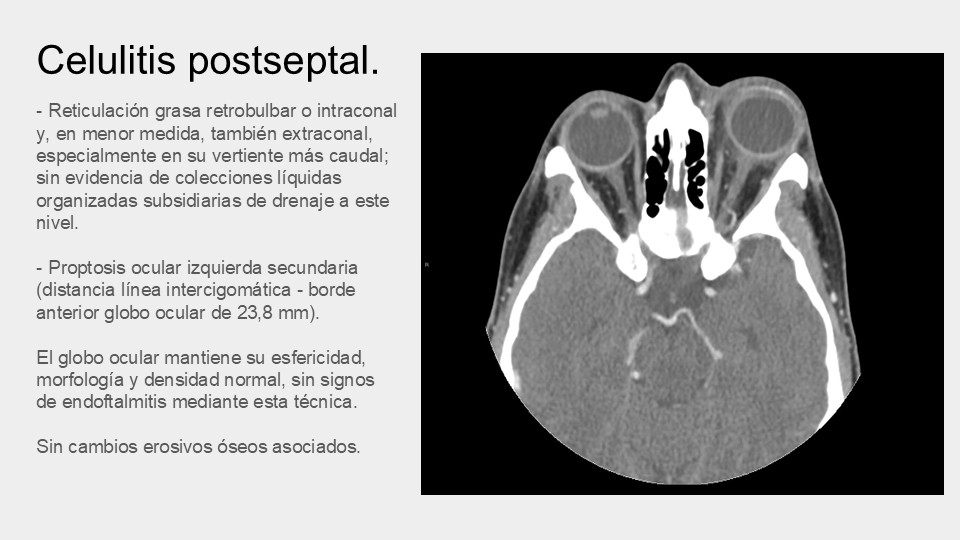 Celulitis postseptal.

- Reticulación grasa retrobulbar o intraconal y, en menor medida, también extraconal, especialmente en su vertiente más caudal; sin evidencia de colecciones líquidas organizadas subsidiarias de drenaje a este nivel.

- Proptosis ocular izquierda secundaria (distancia línea intercigomática - borde anterior globo ocular de 23,8 mm).

El globo ocular mantiene su esfericidad, morfología y densidad normal, sin signos de endoftalmitis mediante esta técnica.

Sin cambios erosivos óseos asociados.